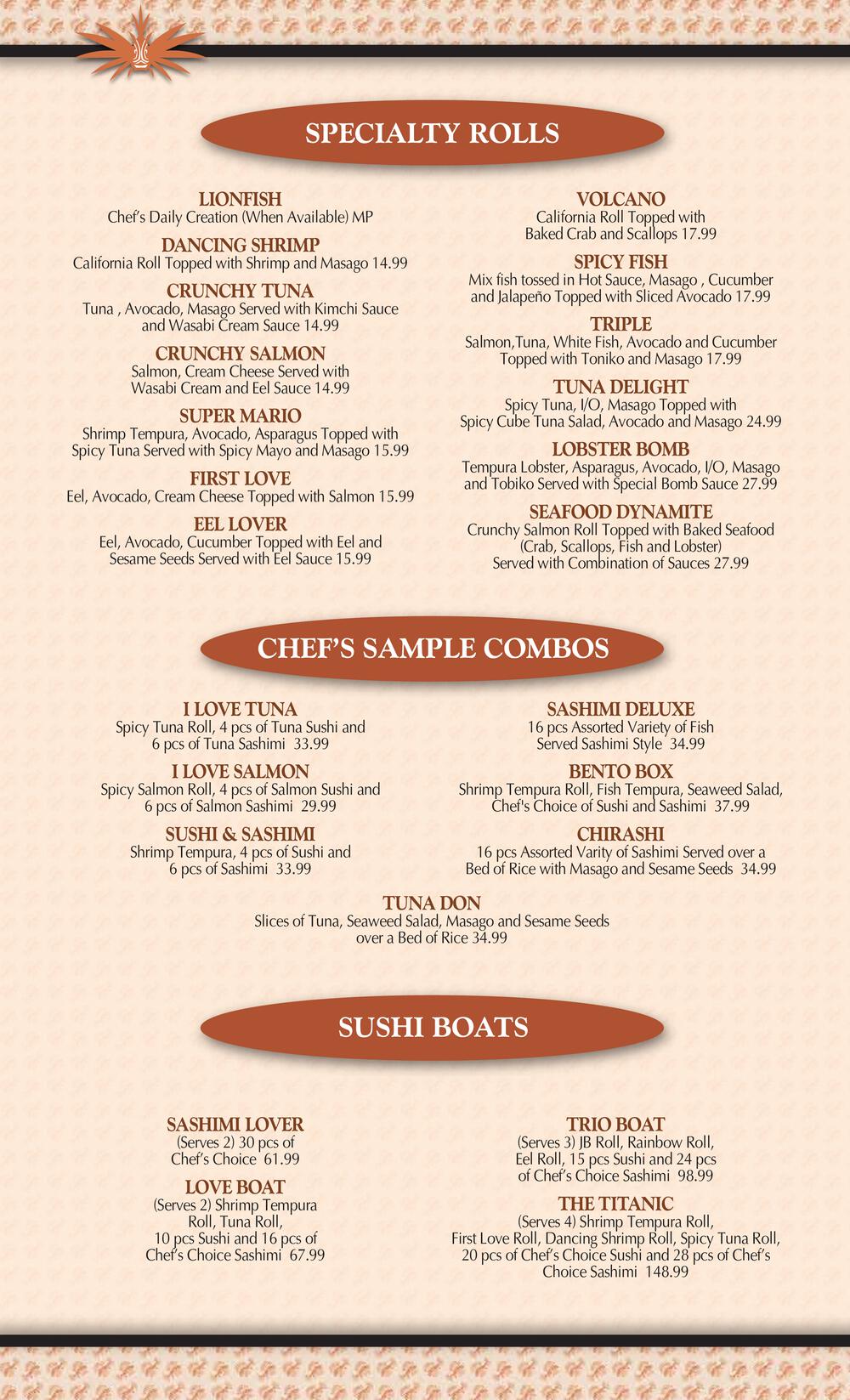 SPECIALTY ROLLS

LIONFISH
Chef's Daily Creation (When Available) MP

DANCING SHRIMP
California Roll Topped with Shrimp and Masago 14.99

CRUNCHY TUNA
Tuna , Avocado, Masago Served with Kimchi Sauce and Wasabi Cream Sauce 14.99

CRUNCHY SALMON
Salmon, Cream Cheese Served with Wasabi Cream and Eel Sauce 14.99

SUPER MARIO
Shrimp Tempura, Avocado, Asparagus Topped with Spicy Tuna Served with Spicy Mayo and Masago 15.99

FIRST LOVE
Eel, Avocado, Cream Cheese Topped with Salmon 15.99

EEL LOVER
Eel, Avocado, Cucumber Topped with Eel and Sesame Seeds Served with Eel Sauce 15.99

VOLCANO
California Roll Topped with Baked Crab and Scallops 17.99

SPICY FISH
Mix fish tossed in Hot Sauce, Masago , Cucumber and Jalapeño Topped with Sliced Avocado 17.99

TRIPLE
Salmon,Tuna, White Fish, Avocado and Cucumber Topped with Toniko and Masago 17.99

TUNA DELIGHT
Spicy Tuna, I/O, Masago Topped with Spicy Cube Tuna Salad, Avocado and Masago 24.99

LOBSTER BOMB
Tempura Lobster, Asparagus, Avocado, I/O, Masago and Tobiko Served with Special Bomb Sauce 27.99

SEAFOOD DYNAMITE
Crunchy Salmon Roll Topped with Baked Seafood (Crab, Scallops, Fish and Lobster) Served with Combination of Sauces 27.99

CHEF'S SAMPLE COMBOS

I LOVE TUNA
Spicy Tuna Roll, 4 pcs of Tuna Sushi and 6 pcs of Tuna Sashimi 33.99

I LOVE SALMON
Spicy Salmon Roll, 4 pcs of Salmon Sushi and 6 pcs of Salmon Sashimi 29.99

SUSHI & SASHIMI
Shrimp Tempura, 4 pcs of Sushi and 6 pcs of Sashimi 33.99

SASHIMI DELUXE
16 pcs Assorted Variety of Fish Served Sashimi Style 34.99

BENTO BOX
Shrimp Tempura Roll, Fish Tempura, Seaweed Salad, Chef's Choice of Sushi and Sashimi 37.99

CHIRASHI
16 pcs Assorted Varity of Sashimi Served over a Bed of Rice with Masago and Sesame Seeds 34.99

TUNA DON
Slices of Tuna, Seaweed Salad, Masago and Sesame Seeds over a Bed of Rice 34.99

SUSHI BOATS

SASHIMI LOVER
(Serves 2) 30 pcs of Chef's Choice 61.99

LOVE BOAT
(Serves 2) Shrimp Tempura Roll, Tuna Roll, 10 pcs Sushi and 16 pcs of Chef's Choice Sashimi 67.99

TRIO BOAT
(Serves 3) JB Roll, Rainbow Roll, Eel Roll, 15 pcs Sushi and 24 pcs of Chef's Choice Sashimi 98.99

THE TITANIC
(Serves 4) Shrimp Tempura Roll, First Love Roll, Dancing Shrimp Roll, Spicy Tuna Roll, 20 pcs of Chef's Choice Sushi and 28 pcs of Chef's Choice Sashimi 148.99